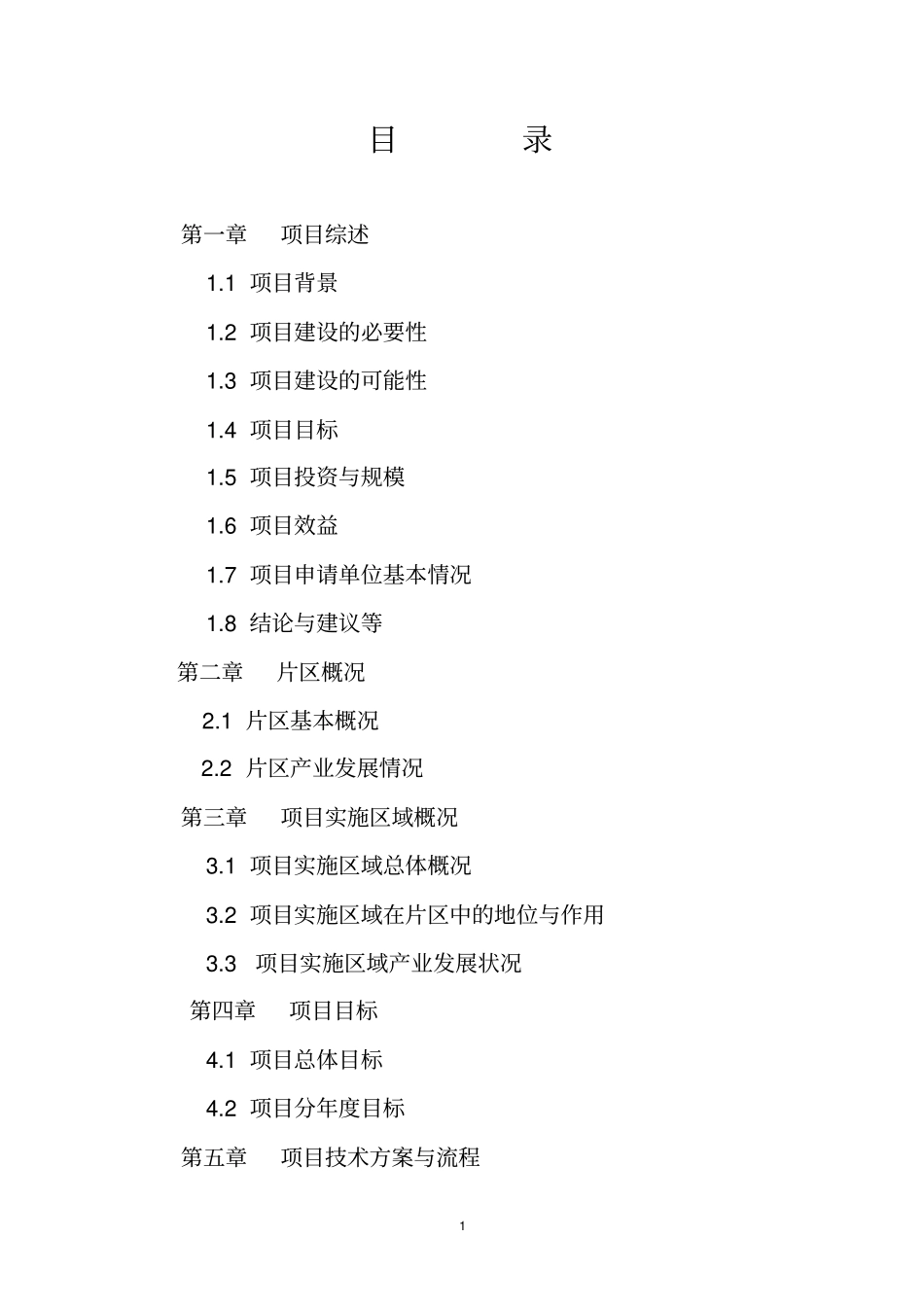 目　　录

第一章　项目综述

1.1 项目背景

1.2 项目建设的必要性

1.3 项目建设的可能性

1.4 项目目标

1.5 项目投资与规模

1.6 项目效益

1.7 项目申请单位基本情况

1.8 结论与建议等

第二章　片区概况

2.1 片区基本概况

2.2 片区产业发展情况

第三章　项目实施区域概况

3.1 项目实施区域总体概况

3.2 项目实施区域在片区中的地位与作用

3.3 项目实施区域产业发展状况

第四章　项目目标

4.1 项目总体目标

4.2 项目分年度目标

第五章　项目技术方案与流程

1